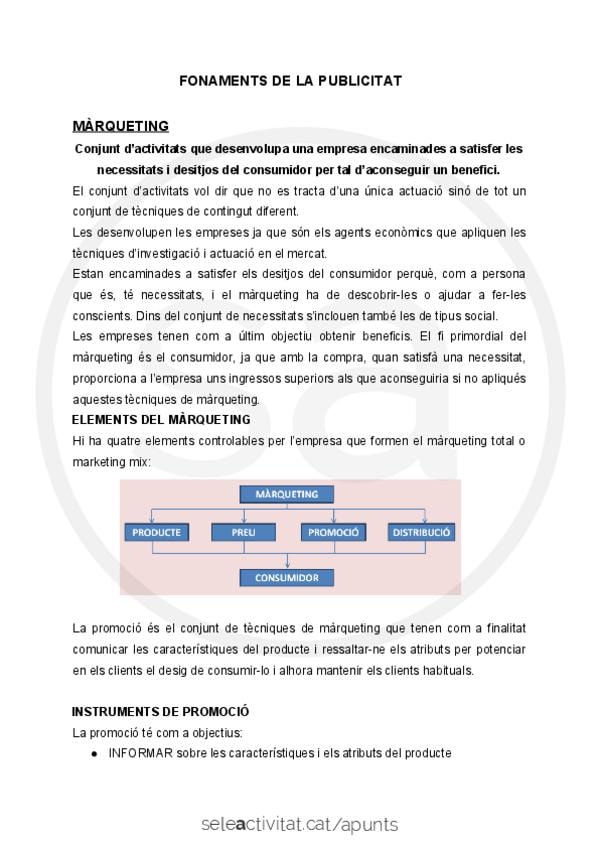 FONAMENTS DE LA PUBLICITAT

MÀRQUETING

Conjunt d'activitats que desenvolupa una empresa encaminades a satisfer les necessitats i desitjos del consumidor per tal d'aconseguir un benefici.

El conjunt d'activitats vol dir que no es tracta d'una única actuació sinó de tot un conjunt de tècniques de contingut diferent.

Les desenvolupen les empreses ja que són els agents econòmics que apliquen les tècniques d'investigació i actuació en el mercat.

Estan encaminades a satisfer els desitjos del consumidor perquè, com a persona que és, té necessitats, i el màrqueting ha de descobrir-les o ajudar a fer-les conscients. Dins del conjunt de necessitats s'inclouen també les de tipus social.

Les empreses tenen com a últim objectiu obtenir beneficis. El fi primordial del màrqueting és el consumidor, ja que amb la compra, quan satisfà una necessitat, proporciona a l'empresa uns ingressos superiors als que aconseguiria si no apliqués aquestes tècniques de màrqueting.

ELEMENTS DEL MÀRQUETING

Hi ha quatre elements controlables per l'empresa que formen el màrqueting total o marketing mix:

MÀRQUETING

PRODUCTE
PREU
PROMOCIÓ
DISTRIBUCIÓ

CONSUMIDOR

La promoció és el conjunt de tècniques de màrqueting que tenen com a finalitat comunicar les característiques del producte i ressaltar-ne els atributs per potenciar en els clients el desig de consumir-lo i alhora mantenir els clients habituals.

INSTRUMENTS DE PROMOCIÓ

La promoció té com a objectius:

● INFORMAR sobre les característiques i els atributs del producte

seleactivitat.cat/apunts